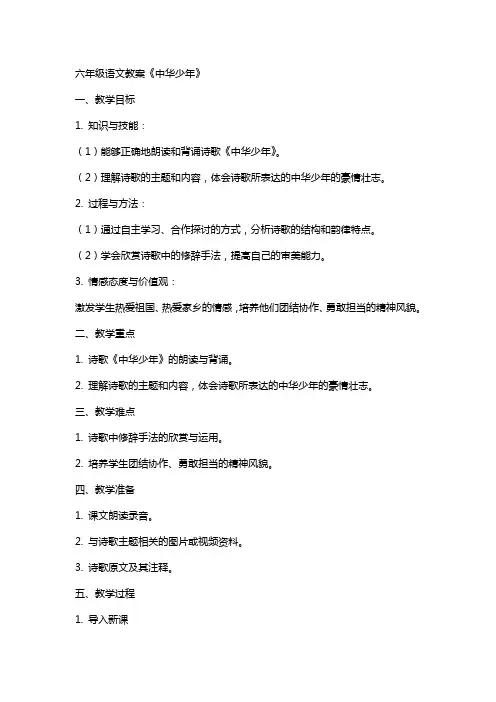 六年级语文教案《中华少年》

一、教学目标

1. 知识与技能：

（1）能够正确地朗读和背诵诗歌《中华少年》。

（2）理解诗歌的主题和内容，体会诗歌所表达的中华少年的豪情壮志。

2. 过程与方法：

（1）通过自主学习、合作探讨的方式，分析诗歌的结构和韵律特点。

（2）学会欣赏诗歌中的修辞手法，提高自己的审美能力。

3. 情感态度与价值观：

激发学生热爱祖国、热爱家乡的情感，培养他们团结协作、勇敢担当的精神风貌。

二、教学重点

1. 诗歌《中华少年》的朗读与背诵。

2. 理解诗歌的主题和内容，体会诗歌所表达的中华少年的豪情壮志。

三、教学难点

1. 诗歌中修辞手法的欣赏与运用。

2. 培养学生团结协作、勇敢担当的精神风貌。

四、教学准备

1. 课文朗读录音。

2. 与诗歌主题相关的图片或视频资料。

3. 诗歌原文及其注释。

五、教学过程

1. 导入新课